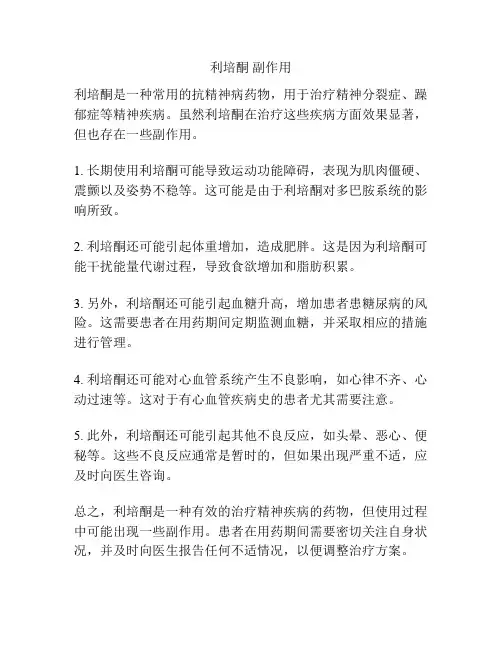 利培酮 副作用

利培酮是一种常用的抗精神病药物，用于治疗精神分裂症、躁郁症等精神疾病。虽然利培酮在治疗这些疾病方面效果显著，但也存在一些副作用。

1. 长期使用利培酮可能导致运动功能障碍，表现为肌肉僵硬、震颤以及姿势不稳等。这可能是由于利培酮对多巴胺系统的影响所致。

2. 利培酮还可能引起体重增加，造成肥胖。这是因为利培酮可能干扰能量代谢过程，导致食欲增加和脂肪积累。

3. 另外，利培酮还可能引起血糖升高，增加患者患糖尿病的风险。这需要患者在用药期间定期监测血糖，并采取相应的措施进行管理。

4. 利培酮还可能对心血管系统产生不良影响，如心律不齐、心动过速等。这对于有心血管疾病史的患者尤其需要注意。

5. 此外，利培酮还可能引起其他不良反应，如头晕、恶心、便秘等。这些不良反应通常是暂时的，但如果出现严重不适，应及时向医生咨询。

总之，利培酮是一种有效的治疗精神疾病的药物，但使用过程中可能出现一些副作用。患者在用药期间需要密切关注自身状况，并及时向医生报告任何不适情况，以便调整治疗方案。